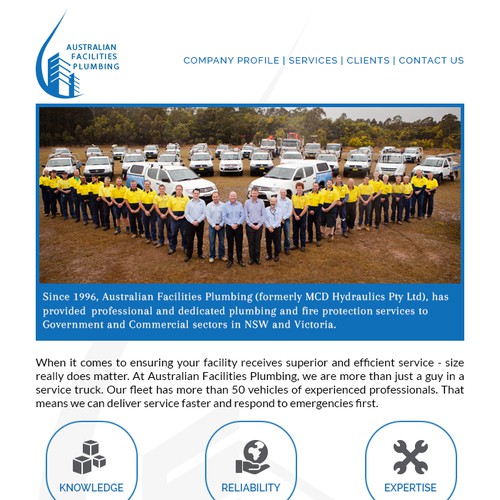 AUSTRALIAN FACILITIES PLUMBING

COMPANY PROFILE | SERVICES | CLIENTS | CONTACT US

Since 1996, Australian Facilities Plumbing (formerly MCD Hydraulics Pty Ltd), has provided professional and dedicated plumbing and fire protection services to Government and Commercial sectors in NSW and Victoria.

When it comes to ensuring your facility receives superior and efficient service - size really does matter. At Australian Facilities Plumbing, we are more than just a guy in a service truck. Our fleet has more than 50 vehicles of experienced professionals. That means we can deliver service faster and respond to emergencies first.

KNOWLEDGE

RELIABILITY

EXPERTISE